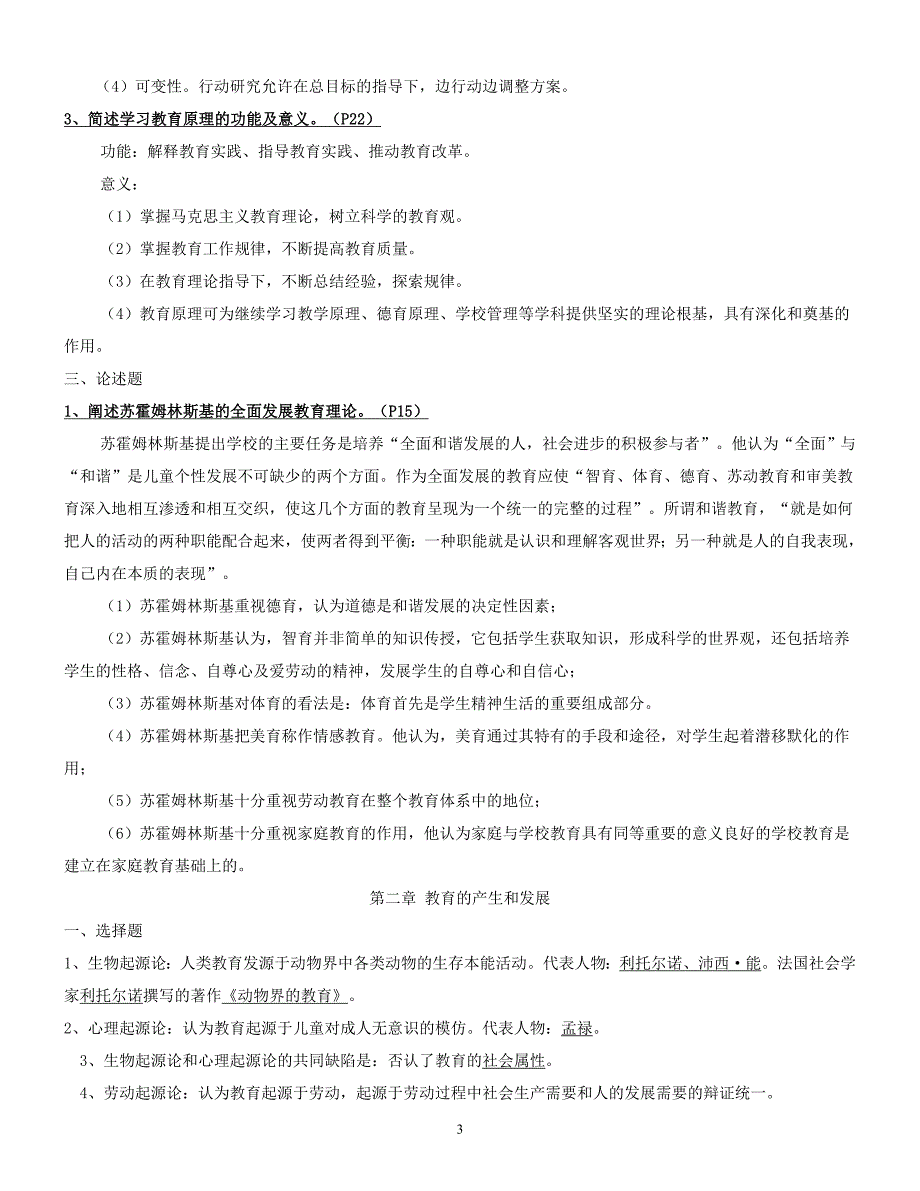 （4）可变性。行动研究允许在总目标的指导下，边行动边调整方案。

3、简述学习教育原理的功能及意义。（P22）

功能：解释教育实践、指导教育实践、推动教育改革。

意义：

（1）掌握马克思主义教育理论，树立科学的教育观。

（2）掌握教育工作规律，不断提高教育质量。

（3）在教育理论指导下，不断总结经验，探索规律。

（4）教育原理可为继续学习教学原理、德育原理、学校管理等学科提供坚实的理论根基，具有深化和奠基的作用。

三、论述题

1、阐述苏霍姆林斯基的全面发展教育理论。（P15）

苏霍姆林斯基提出学校的主要任务是培养“全面和谐发展的人，社会进步的积极参与者”。他认为“全面”与“和谐”是儿童个性发展不可缺少的两个方面。作为全面发展的教育应使“智育、体育、德育、苏动教育和审美教育深入地相互渗透和相互交织，使这几个方面的教育呈现为一个统一的完整的过程”。所谓和谐教育，“就是如何把人的活动的两种职能配合起来，使两者得到平衡：一种职能就是认识和理解客观世界；另一种就是人的自我表现，自己内在本质的表现”。

（1）苏霍姆林斯基重视德育，认为道德是和谐发展的决定性因素；

（2）苏霍姆林斯基认为，智育并非简单的知识传授，它包括学生获取知识，形成科学的世界观，还包括培养学生的性格、信念、自尊心及爱劳动的精神，发展学生的自尊心和自信心；

（3）苏霍姆林斯基对体育的看法是：体育首先是学生精神生活的重要组成部分。

（4）苏霍姆林斯基把美育称作情感教育。他认为，美育通过其特有的手段和途径，对学生起着潜移默化的作用；

（5）苏霍姆林斯基十分重视劳动教育在整个教育体系中的地位；

（6）苏霍姆林斯基十分重视家庭教育的作用，他认为家庭与学校教育具有同等重要的意义良好的学校教育是建立在家庭教育基础上的。

第二章 教育的产生和发展

一、选择题

1、生物起源论：人类教育发源于动物界中各类动物的生存本能活动。代表人物：利托尔诺、沛西·能。法国社会学家利托尔诺撰写的著作《动物界的教育》。

2、心理起源论：认为教育起源于儿童对成人无意识的模仿。代表人物：孟禄。

3、生物起源论和心理起源论的共同缺陷是：否认了教育的社会属性。

4、劳动起源论：认为教育起源于劳动，起源于劳动过程中社会生产需要和人的发展需要的辩证统一。

3